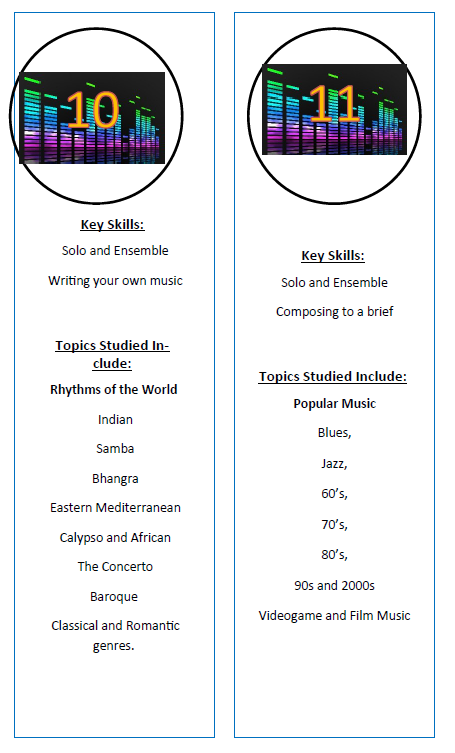 10

Key Skills:

Solo and Ensemble

Writing your own music

Topics Studied Include:

Rhythms of the World

Indian

Samba

Bhangra

Eastern Mediterranean

Calypso and African

The Concerto

Baroque

Classical and Romantic genres.

11

Key Skills:

Solo and Ensemble

Composing to a brief

Topics Studied Include:

Popular Music

Blues,

Jazz,

60's,

70's,

80's,

90s and 2000s

Videogame and Film Music